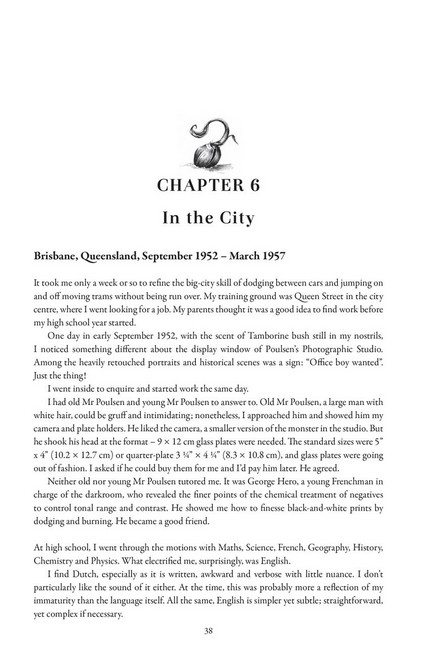 CHAPTER 6

In the City

Brisbane, Queensland, September 1952 – March 1957

It took me only a week or so to refine the big-city skill of dodging between cars and jumping on and off moving trams without being run over. My training ground was Queen Street in the city centre, where I went looking for a job. My parents thought it was a good idea to find work before my high school year started.

One day in early September 1952, with the scent of Tamborine bush still in my nostrils, I noticed something different about the display window of Poulsen's Photographic Studio. Among the heavily retouched portraits and historical scenes was a sign: "Office boy wanted". Just the thing!

I went inside to enquire and started work the same day.

I had old Mr Poulsen and young Mr Poulsen to answer to. Old Mr Poulsen, a large man with white hair, could be gruff and intimidating; nonetheless, I approached him and showed him my camera and plate holders. He liked the camera, a smaller version of the monster in the studio. But he shook his head at the format – 9 × 12 cm glass plates were needed. The standard sizes were 5" x 4" (10.2 × 12.7 cm) or quarter-plate 3 ¼" × 4 ¼" (8.3 × 10.8 cm), and glass plates were going out of fashion. I asked if he could buy them for me and I'd pay him later. He agreed.

Neither old nor young Mr Poulsen tutored me. It was George Hero, a young Frenchman in charge of the darkroom, who revealed the finer points of the chemical treatment of negatives to control tonal range and contrast. He showed me how to finesse black-and-white prints by dodging and burning. He became a good friend.

At high school, I went through the motions with Maths, Science, French, Geography, History, Chemistry and Physics. What electrified me, surprisingly, was English.

I find Dutch, especially as it is written, awkward and verbose with little nuance. I don't particularly like the sound of it either. At the time, this was probably more a reflection of my immaturity than the language itself. All the same, English is simpler yet subtle; straightforward, yet complex if necessary.

38